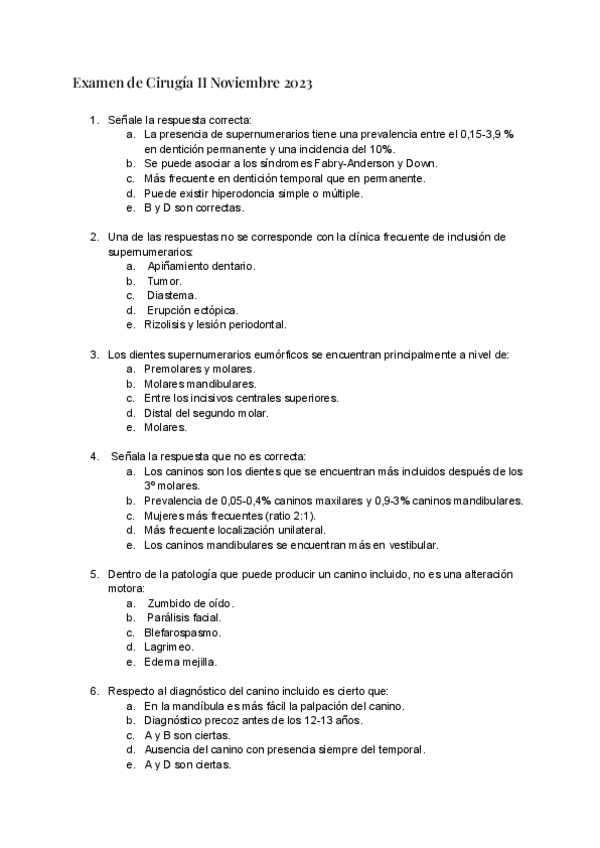 Examen de Cirugía II Noviembre 2023

1. Señale la respuesta correcta:
a. La presencia de supernumerarios tiene una prevalencia entre el 0,15-3,9 % en dentición permanente y una incidencia del 10%.
b. Se puede asociar a los síndromes Fabry-Anderson y Down.
c. Más frecuente en dentición temporal que en permanente.
d. Puede existir hiperodoncia simple o múltiple.
e. B y D son correctas.

2. Una de las respuestas no se corresponde con la clínica frecuente de inclusión de supernumerarios:
a. Apiñamiento dentario.
b. Tumor.
c. Diastema.
d. Erupción ectópica.
e. Rizolisis y lesión periodontal.

3. Los dientes supernumerarios eumórficos se encuentran principalmente a nivel de:
a. Premolares y molares.
b. Molares mandibulares.
c. Entre los incisivos centrales superiores.
d. Distal del segundo molar.
e. Molares.

4. Señala la respuesta que no es correcta:
a. Los caninos son los dientes que se encuentran más incluidos después de los 3º molares.
b. Prevalencia de 0,05-0,4% caninos maxilares y 0,9-3% caninos mandibulares.
c. Mujeres más frecuentes (ratio 2:1).
d. Más frecuente localización unilateral.
e. Los caninos mandibulares se encuentran más en vestibular.

5. Dentro de la patología que puede producir un canino incluido, no es una alteración motora:
a. Zumbido de oído.
b. Parálisis facial.
c. Blefarospasmo.
d. Lagrimeo.
e. Edema mejilla.

6. Respecto al diagnóstico del canino incluido es cierto que:
a. En la mandíbula es más fácil la palpación del canino.
b. Diagnóstico precoz antes de los 12-13 años.
c. A y B son ciertas.
d. Ausencia del canino con presencia siempre del temporal.
e. A y D son ciertas.